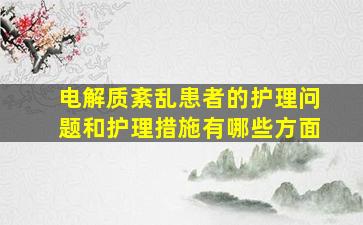 电解质紊乱患者的护理问题和护理措施有哪些方面